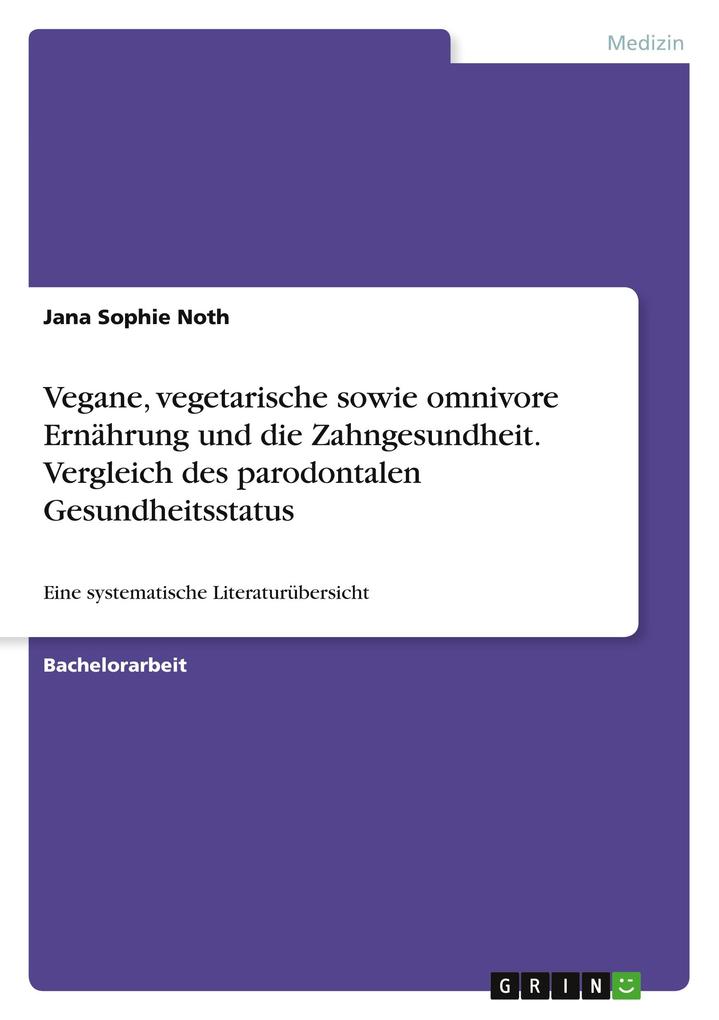 Medizin

Jana Sophie Noth

Vegane, vegetarische sowie omnivore Ernährung und die Zahngesundheit. Vergleich des parodontalen Gesundheitsstatus

Eine systematische Literaturübersicht

Bachelorarbeit

GRIN